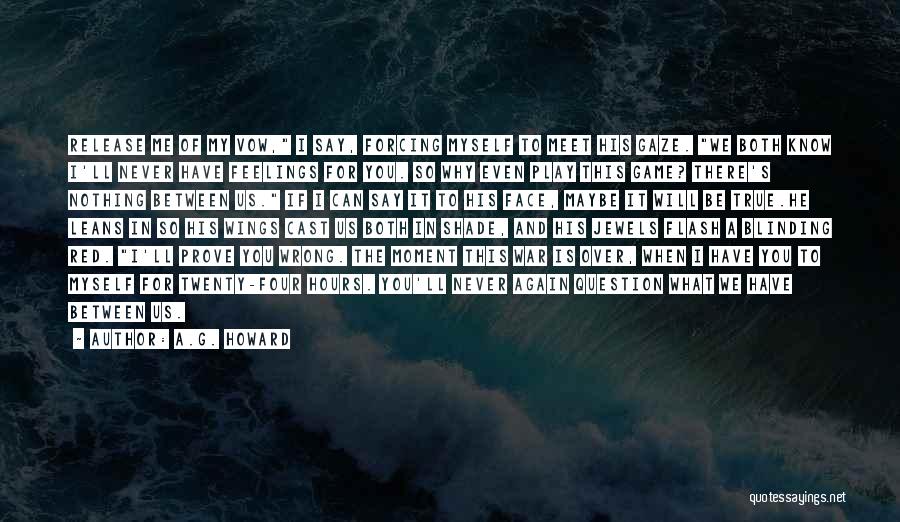 RELEASE ME OF MY VOW," I SAY, FORCING MYSELF TO MEET HIS GAZE. "WE BOTH KNOW I'LL NEVER HAVE FEELINGS FOR YOU. SO WHY EVEN PLAY THIS GAME? THERE'S NOTHING BETWEEN US." IF I CAN SAY IT TO HIS FACE, MAYBE IT WILL BE TRUE.HE LEANS IN SO HIS WINGS CAST US BOTH IN SHADE, AND HIS JEWELS FLASH A BLINDING RED. "I'LL PROVE YOU WRONG. THE MOMENT THIS WAR IS OVER, WHEN I HAVE YOU TO MYSELF FOR TWENTY-FOUR HOURS. YOU'LL NEVER AGAIN QUESTION WHAT WE HAVE BETWEEN US.

- AUTHOR: A.G. HOWARD

quotessayings.net